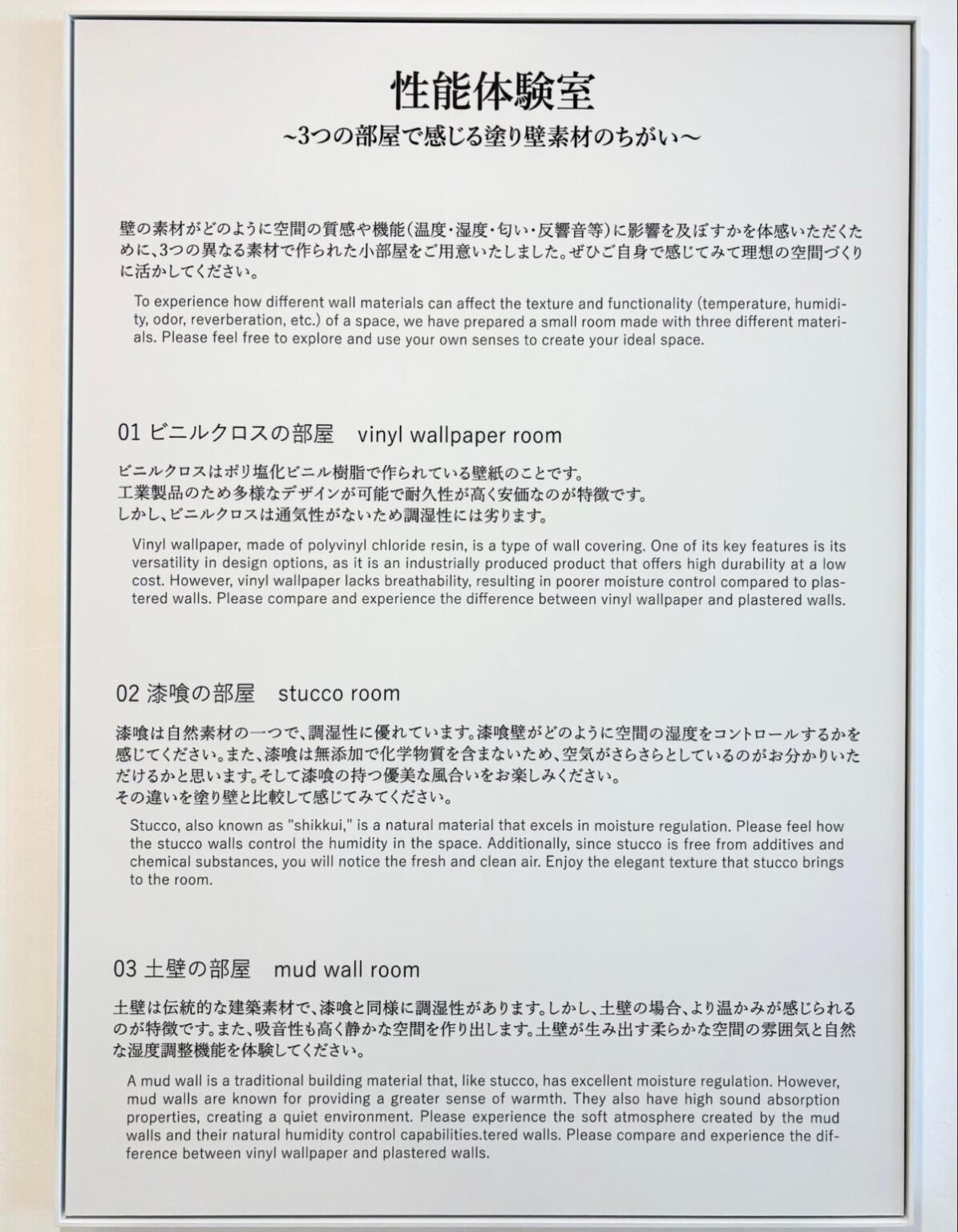 性能体験室
~3つの部屋で感じる塗り壁素材のちがい~

壁の素材がどのように空間の質感や機能(温度・湿度・匂い・反響音等)に影響を及ぼすかを体感いただくために、3つの異なる素材で作られた小部屋をご用意いたしました。ぜひご自身で感じてみて理想の空間づくりに活かしてください。

To experience how different wall materials can affect the texture and functionality (temperature, humidity, odor, reverberation, etc.) of a space, we have prepared a small room made with three different materials. Please feel free to explore and use your own senses to create your ideal space.

01 ビニルクロスの部屋　vinyl wallpaper room

ビニルクロスはポリ塩化ビニル樹脂で作られている壁紙のことです。
工業製品のため多様なデザインが可能で耐久性が高く安価なのが特徴です。
しかし、ビニルクロスは通気性がないため調湿性には劣ります。

Vinyl wallpaper, made of polyvinyl chloride resin, is a type of wall covering. One of its key features is its versatility in design options, as it is an industrially produced product that offers high durability at a low cost. However, vinyl wallpaper lacks breathability, resulting in poorer moisture control compared to plastered walls. Please compare and experience the difference between vinyl wallpaper and plastered walls.

02 漆喰の部屋　stucco room

漆喰は自然素材の一つで、調湿性に優れています。漆喰壁がどのように空間の湿度をコントロールするかを感じてください。また、漆喰は無添加で化学物質を含まないため、空気がさらさらとしているのがお分かりいただけるかと思います。そして漆喰の持つ優美な風合いをお楽しみください。
その違いを塗り壁と比較して感じてみてください。

Stucco, also known as "shikkui," is a natural material that excels in moisture regulation. Please feel how the stucco walls control the humidity in the space. Additionally, since stucco is free from additives and chemical substances, you will notice the fresh and clean air. Enjoy the elegant texture that stucco brings to the room.

03 土壁の部屋　mud wall room

土壁は伝統的な建築素材で、漆喰と同様に調湿性があります。しかし、土壁の場合、より温かみが感じられるのが特徴です。また、吸音性も高く静かな空間を作り出します。土壁が生み出す柔らかな空間の雰囲気と自然な湿度調整機能を体験してください。

A mud wall is a traditional building material that, like stucco, has excellent moisture regulation. However, mud walls are known for providing a greater sense of warmth. They also have high sound absorption properties, creating a quiet environment. Please experience the soft atmosphere created by the mud walls and their natural humidity control capabilities.tered walls. Please compare and experience the difference between vinyl wallpaper and plastered walls.